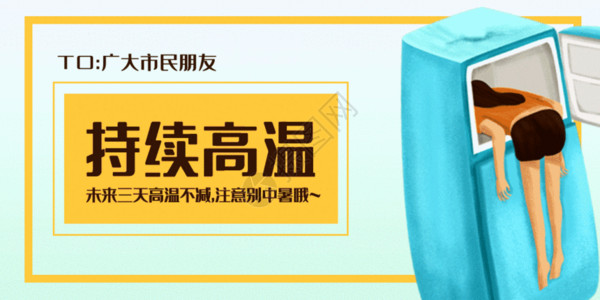 TO:广大市民朋友

持续高温

未来三天高温不减,注意别中暑哦~